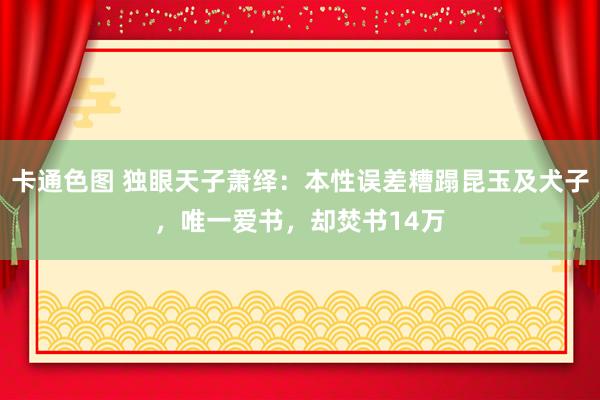 卡通色图 独眼天子萧绎：本性误差糟蹋昆玉及犬子，唯一爱书，却焚书14万